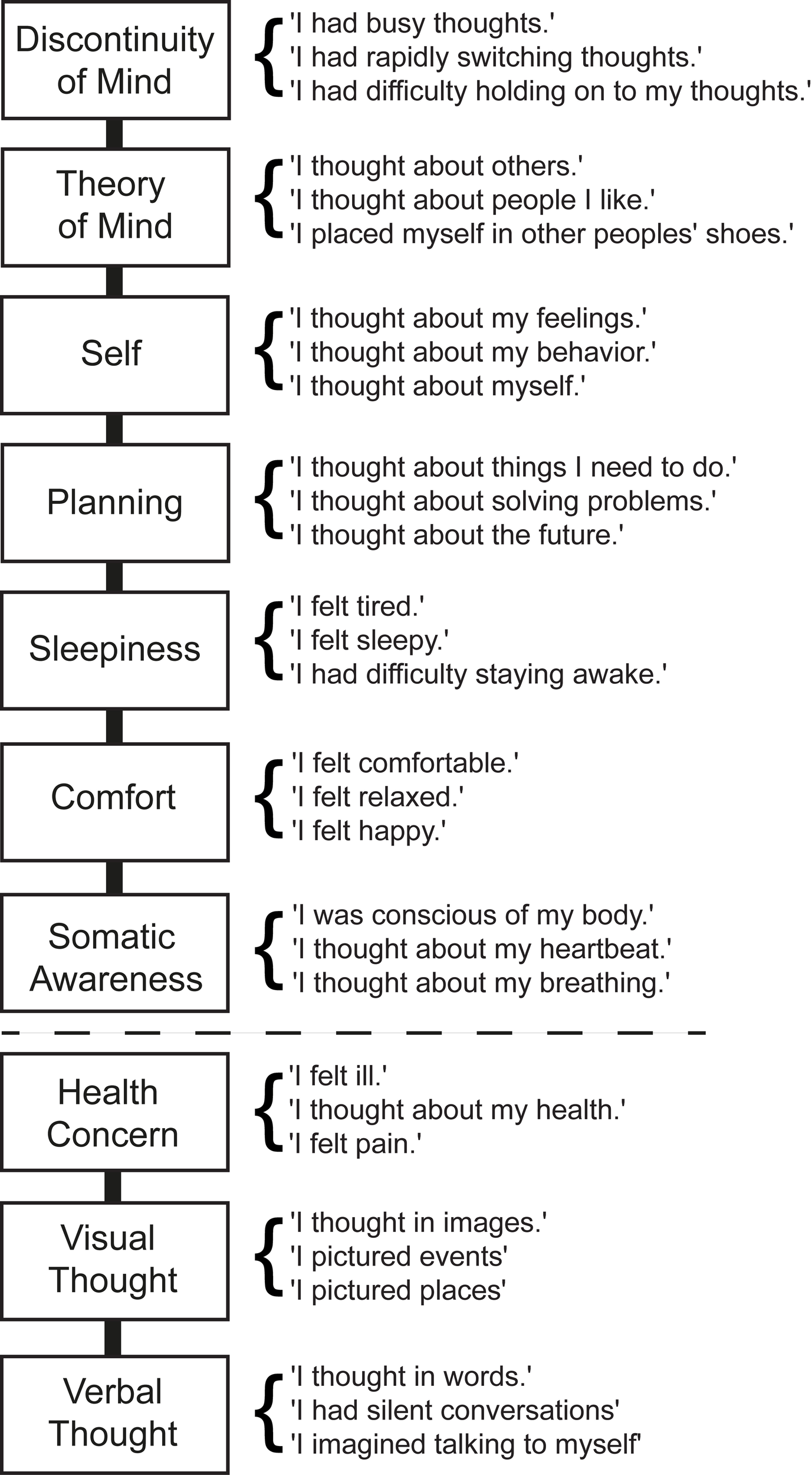 Discontinuity of Mind
'I had busy thoughts.'
'I had rapidly switching thoughts.'
'I had difficulty holding on to my thoughts.'

Theory of Mind
'I thought about others.'
'I thought about people I like.'
'I placed myself in other peoples' shoes.'

Self
'I thought about my feelings.'
'I thought about my behavior.'
'I thought about myself.'

Planning
'I thought about things I need to do.'
'I thought about solving problems.'
'I thought about the future.'

Sleepiness
'I felt tired.'
'I felt sleepy.'
'I had difficulty staying awake.'

Comfort
'I felt comfortable.'
'I felt relaxed.'
'I felt happy.'

Somatic Awareness
'I was conscious of my body.'
'I thought about my heartbeat.'
'I thought about my breathing.'

Health Concern
'I felt ill.'
'I thought about my health.'
'I felt pain.'

Visual Thought
'I thought in images.'
'I pictured events'
'I pictured places'

Verbal Thought
'I thought in words.'
'I had silent conversations'
'I imagined talking to myself'